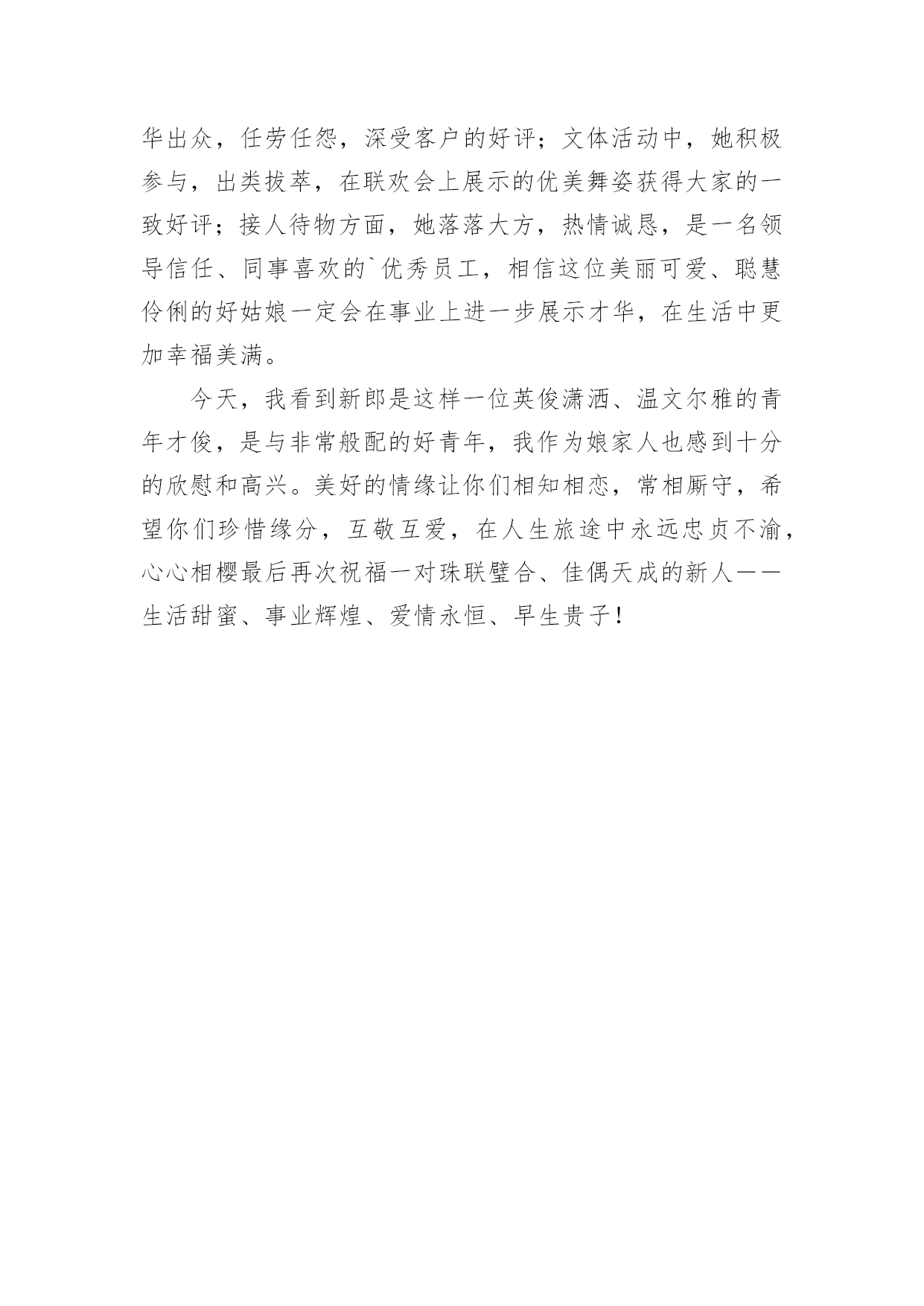 华出众，任劳任怨，深受客户的好评；文体活动中，她积极参与，出类拔萃，在联欢会上展示的优美舞姿获得大家的一致好评；接人待物方面，她落落大方，热情诚恳，是一名领导信任、同事喜欢的`优秀员工，相信这位美丽可爱、聪慧伶俐的好姑娘一定会在事业上进一步展示才华，在生活中更加幸福美满。

今天，我看到新郎是这样一位英俊潇洒、温文尔雅的青年才俊，是与非常般配的好青年，我作为娘家人也感到十分的欣慰和高兴。美好的情缘让你们相知相恋，常相厮守，希望你们珍惜缘分，互敬互爱，在人生旅途中永远忠贞不渝，心心相樱最后再次祝福一对珠联璧合、佳偶天成的新人——生活甜蜜、事业辉煌、爱情永恒、早生贵子！